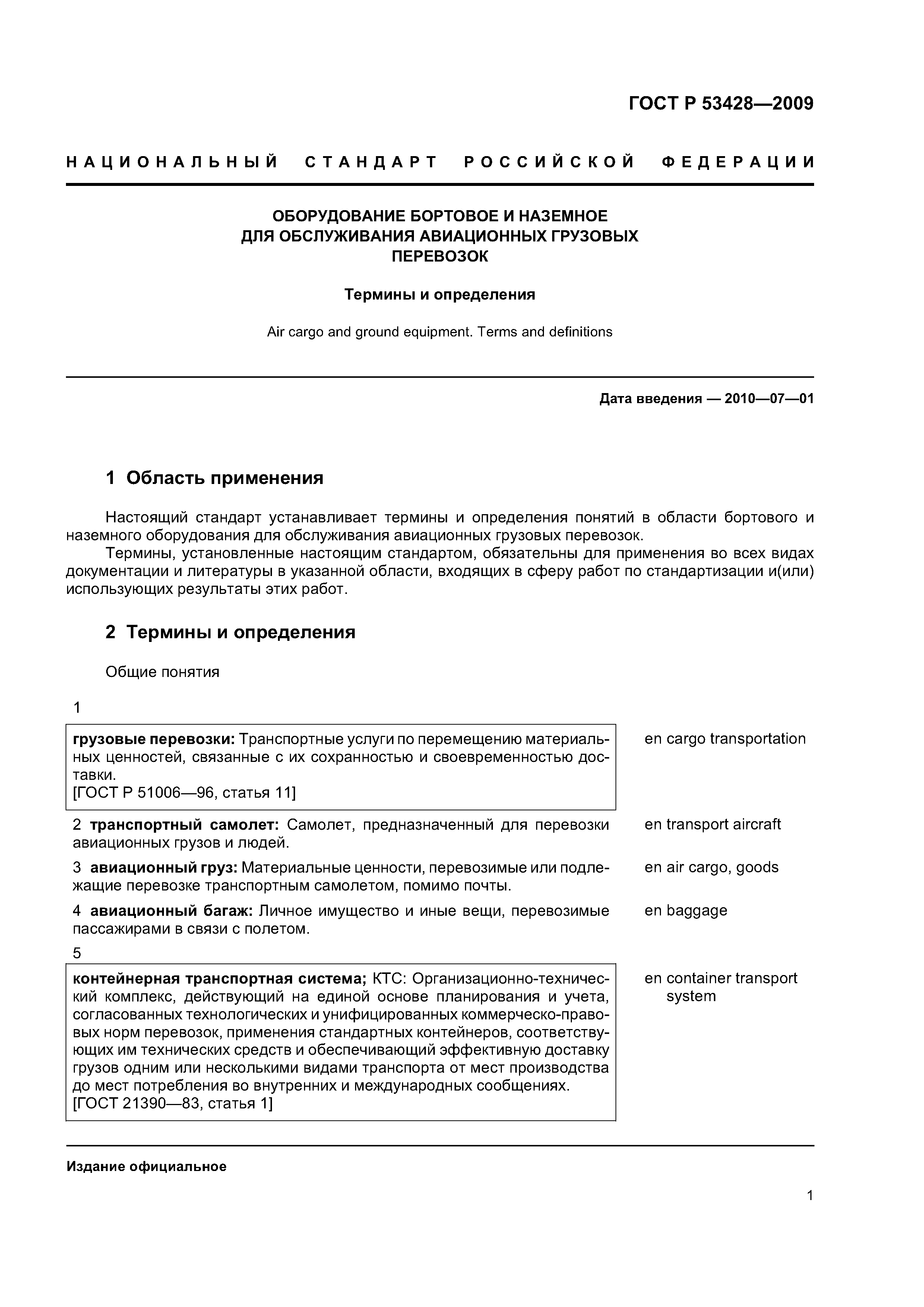 ГОСТ Р 53428—2009

НАЦИОНАЛЬНЫЙ СТАНДАРТ РОССИЙСКОЙ ФЕДЕРАЦИИ

ОБОРУДОВАНИЕ БОРТОВОЕ И НАЗЕМНОЕ ДЛЯ ОБСЛУЖИВАНИЯ АВИАЦИОННЫХ ГРУЗОВЫХ ПЕРЕВОЗОК

Термины и определения

Air cargo and ground equipment. Terms and definitions

Дата введения — 2010—07—01

1 Область применения

Настоящий стандарт устанавливает термины и определения понятий в области бортового и наземного оборудования для обслуживания авиационных грузовых перевозок.

Термины, установленные настоящим стандартом, обязательны для применения во всех видах документации и литературы в указанной области, входящих в сферу работ по стандартизации и(или) использующих результаты этих работ.

2 Термины и определения

Общие понятия

1

грузовые перевозки: Транспортные услуги по перемещению материальных ценностей, связанные с их сохранностью и своевременностью доставки.
[ГОСТ Р 51006—96, статья 11]

en cargo transportation

2 транспортный самолет: Самолет, предназначенный для перевозки авиационных грузов и людей.

en transport aircraft

3 авиационный груз: Материальные ценности, перевозимые или подлежащие перевозке транспортным самолетом, помимо почты.

en air cargo, goods

4 авиационный багаж: Личное имущество и иные вещи, перевозимые пассажирами в связи с полетом.

en baggage

5

контейнерная транспортная система; КТС: Организационно-технический комплекс, действующий на единой основе планирования и учета, согласованных технологических и унифицированных коммерческо-правовых норм перевозок, применения стандартных контейнеров, соответствующих им технических средств и обеспечивающий эффективную доставку грузов одним или несколькими видами транспорта от мест производства до мест потребления во внутренних и международных сообщениях.
[ГОСТ 21390—83, статья 1]

en container transport system

Издание официальное

1